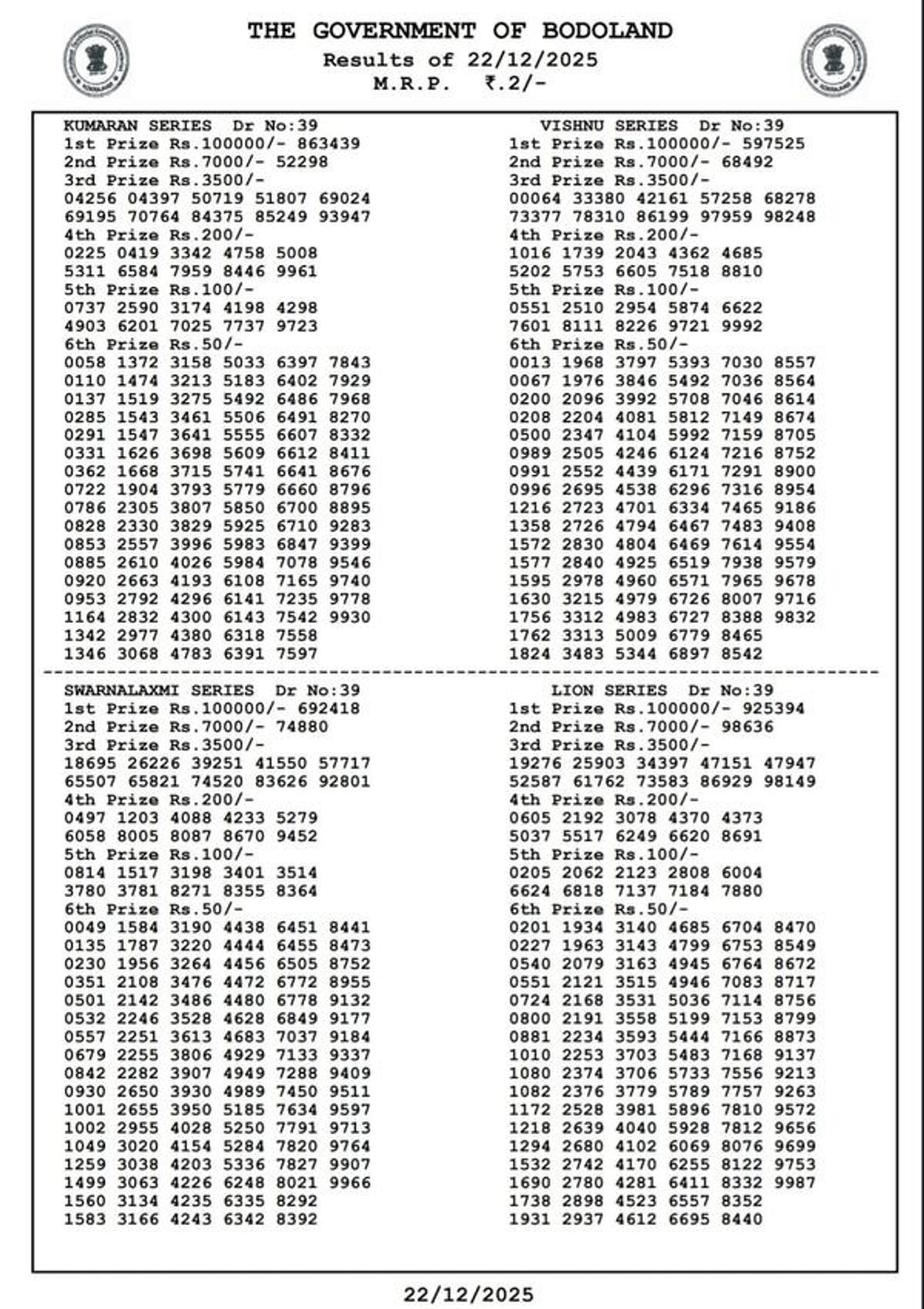 THE GOVERNMENT OF BODOLAND
Results of 22/12/2025
M.R.P. ₹.2/-

KUMARAN SERIES Dr No:39
1st Prize Rs.100000/- 863439
2nd Prize Rs.7000/- 52298
3rd Prize Rs.3500/-
04256 04397 50719 51807 69024
69195 70764 84375 85249 93947
4th Prize Rs.200/-
0225 0419 3342 4758 5008
5311 6584 7959 8446 9961
5th Prize Rs.100/-
0737 2590 3174 4198 4298
4903 6201 7025 7737 9723
6th Prize Rs.50/-
0058 1372 3158 5033 6397 7843
0110 1474 3213 5183 6402 7929
0137 1519 3275 5492 6486 7968
0285 1543 3461 5506 6491 8270
0291 1547 3641 5555 6607 8332
0331 1626 3698 5609 6612 8411
0362 1668 3715 5741 6641 8676
0722 1904 3793 5779 6660 8796
0786 2305 3807 5850 6700 8895
0828 2330 3829 5925 6710 9283
0853 2557 3996 5983 6847 9399
0885 2610 4026 5984 7078 9546
0920 2663 4193 6108 7165 9740
0953 2792 4296 6141 7235 9778
1164 2832 4300 6143 7542 9930
1342 2977 4380 6318 7558
1346 3068 4783 6391 7597

VISHNU SERIES Dr No:39
1st Prize Rs.100000/- 597525
2nd Prize Rs.7000/- 68492
3rd Prize Rs.3500/-
00064 33380 42161 57258 68278
73377 78310 86199 97959 98248
4th Prize Rs.200/-
1016 1739 2043 4362 4685
5202 5753 6605 7518 8810
5th Prize Rs.100/-
0551 2510 2954 5874 6622
7601 8111 8226 9721 9992
6th Prize Rs.50/-
0013 1968 3797 5393 7030 8557
0067 1976 3846 5492 7036 8564
0200 2096 3992 5708 7046 8614
0208 2204 4081 5812 7149 8674
0500 2347 4104 5992 7159 8705
0989 2505 4246 6124 7216 8752
0991 2552 4439 6171 7291 8900
0996 2695 4538 6296 7316 8954
1216 2723 4701 6334 7465 9186
1358 2726 4794 6467 7483 9408
1572 2830 4804 6469 7614 9554
1577 2840 4925 6519 7938 9579
1595 2978 4960 6571 7965 9678
1630 3215 4979 6726 8007 9716
1756 3312 4983 6727 8388 9832
1762 3313 5009 6779 8465
1824 3483 5344 6897 8542

SWARNALAXMI SERIES Dr No:39
1st Prize Rs.100000/- 692418
2nd Prize Rs.7000/- 74880
3rd Prize Rs.3500/-
18695 26226 39251 41550 57717
65507 65821 74520 83626 92801
4th Prize Rs.200/-
0497 1203 4088 4233 5279
6058 8005 8087 8670 9452
5th Prize Rs.100/-
0814 1517 3198 3401 3514
3780 3781 8271 8355 8364
6th Prize Rs.50/-
0049 1584 3190 4438 6451 8441
0135 1787 3220 4444 6455 8473
0230 1956 3264 4456 6505 8752
0351 2108 3476 4472 6772 8955
0501 2142 3486 4480 6778 9132
0532 2246 3528 4628 6849 9177
0557 2251 3613 4683 7037 9184
0679 2255 3806 4929 7133 9337
0842 2282 3907 4949 7288 9409
0930 2650 3930 4989 7450 9511
1001 2655 3950 5185 7634 9597
1002 2955 4028 5250 7791 9713
1049 3020 4154 5284 7820 9764
1259 3038 4203 5336 7827 9907
1499 3063 4226 6248 8021 9966
1560 3134 4235 6335 8292
1583 3166 4243 6342 8392

LION SERIES Dr No:39
1st Prize Rs.100000/- 925394
2nd Prize Rs.7000/- 98636
3rd Prize Rs.3500/-
19276 25903 34397 47151 47947
52587 61762 73583 86929 98149
4th Prize Rs.200/-
0605 2192 3078 4370 4373
5037 5517 6249 6620 8691
5th Prize Rs.100/-
0205 2062 2123 2808 6004
6624 6818 7137 7184 7880
6th Prize Rs.50/-
0201 1934 3140 4685 6704 8470
0227 1963 3143 4799 6753 8549
0540 2079 3163 4945 6764 8672
0551 2121 3515 4946 7083 8717
0724 2168 3531 5036 7114 8756
0800 2191 3558 5199 7153 8799
0881 2234 3593 5444 7166 8873
1010 2253 3703 5483 7168 9137
1080 2374 3706 5733 7556 9213
1082 2376 3779 5789 7757 9263
1172 2528 3981 5896 7810 9572
1218 2639 4040 5928 7812 9656
1294 2680 4102 6069 8076 9699
1532 2742 4170 6255 8122 9753
1690 2780 4281 6411 8332 9987
1738 2898 4523 6557 8352
1931 2937 4612 6695 8440

22/12/2025